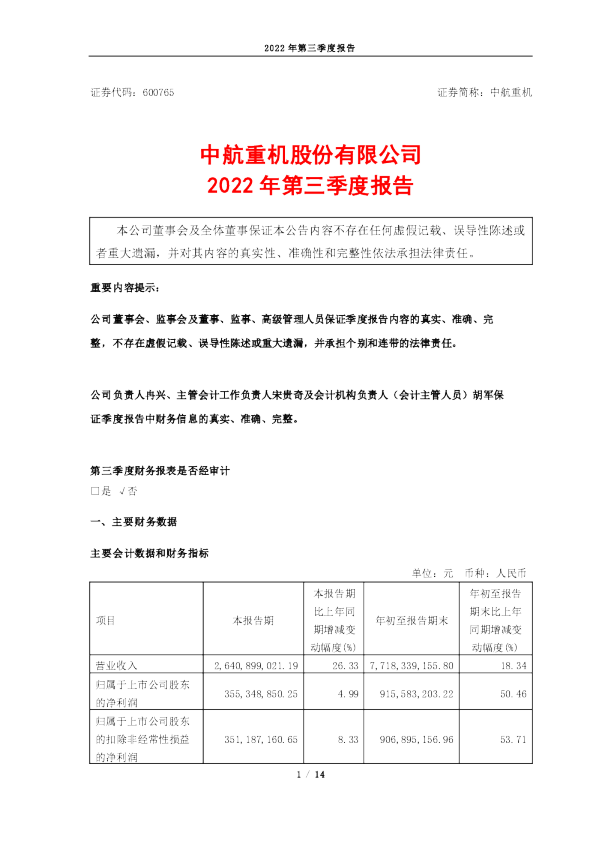 2022 年第三季度报告

证券代码：600765　　　　证券简称：中航重机

中航重机股份有限公司
2022 年第三季度报告

本公司董事会及全体董事保证本公告内容不存在任何虚假记载、误导性陈述或者重大遗漏，并对其内容的真实性、准确性和完整性依法承担法律责任。

重要内容提示：

公司董事会、监事会及董事、监事、高级管理人员保证季度报告内容的真实、准确、完整，不存在虚假记载、误导性陈述或重大遗漏，并承担个别和连带的法律责任。

公司负责人冉兴、主管会计工作负责人宋贵奇及会计机构负责人（会计主管人员）胡军保证季度报告中财务信息的真实、准确、完整。

第三季度财务报表是否经审计
□是 √否

一、主要财务数据

主要会计数据和财务指标

单位：元　币种：人民币

| 项目 | 本报告期 | 本报告期比上年同期增减变动幅度(%) | 年初至报告期末 | 年初至报告期末比上年同期增减变动幅度(%) |
|---|---|---|---|---|
| 营业收入 | 2,640,899,021.19 | 26.33 | 7,718,339,155.80 | 18.34 |
| 归属于上市公司股东的净利润 | 355,348,850.25 | 4.99 | 915,583,203.22 | 50.46 |
| 归属于上市公司股东的扣除非经常性损益的净利润 | 351,187,160.65 | 8.33 | 906,895,156.96 | 53.71 |

1 / 14